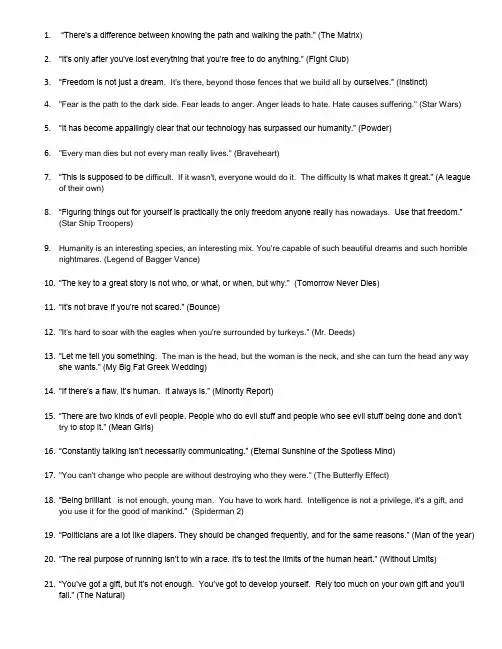 1. "There's a difference between knowing the path and walking the path." (The Matrix)

2. "It's only after you've lost everything that you're free to do anything." (Fight Club)

3. "Freedom is not just a dream. It's there, beyond those fences that we build all by ourselves." (Instinct)

4. "Fear is the path to the dark side. Fear leads to anger. Anger leads to hate. Hate causes suffering." (Star Wars)

5. "It has become appallingly clear that our technology has surpassed our humanity." (Powder)

6. "Every man dies but not every man really lives." (Braveheart)

7. "This is supposed to be difficult. If it wasn't, everyone would do it. The difficulty is what makes it great." (A league of their own)

8. "Figuring things out for yourself is practically the only freedom anyone really has nowadays. Use that freedom." (Star Ship Troopers)

9. Humanity is an interesting species, an interesting mix. You're capable of such beautiful dreams and such horrible nightmares. (Legend of Bagger Vance)

10. "The key to a great story is not who, or what, or when, but why." (Tomorrow Never Dies)

11. "It's not brave if you're not scared." (Bounce)

12. "It's hard to soar with the eagles when you're surrounded by turkeys." (Mr. Deeds)

13. "Let me tell you something. The man is the head, but the woman is the neck, and she can turn the head any way she wants." (My Big Fat Greek Wedding)

14. "If there's a flaw, it's human. It always is." (Minority Report)

15. "There are two kinds of evil people. People who do evil stuff and people who see evil stuff being done and don't try to stop it." (Mean Girls)

16. "Constantly talking isn't necessarily communicating." (Eternal Sunshine of the Spotless Mind)

17. "You can't change who people are without destroying who they were." (The Butterfly Effect)

18. "Being brilliant is not enough, young man. You have to work hard. Intelligence is not a privilege, it's a gift, and you use it for the good of mankind." (Spiderman 2)

19. "Politicians are a lot like diapers. They should be changed frequently, and for the same reasons." (Man of the year)

20. "The real purpose of running isn't to win a race. It's to test the limits of the human heart." (Without Limits)

21. "You've got a gift, but it's not enough. You've got to develop yourself. Rely too much on your own gift and you'll fail." (The Natural)